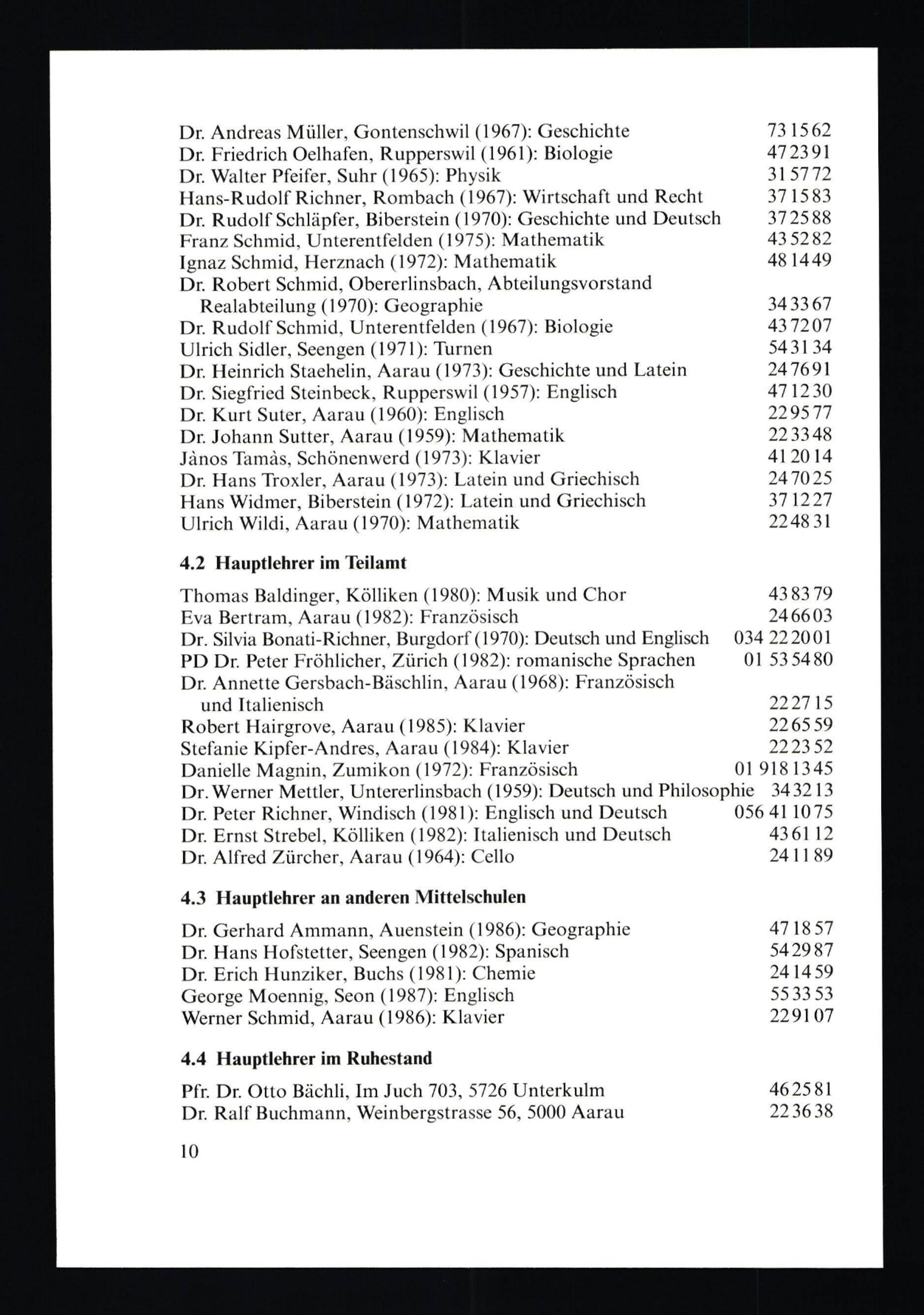 Dr. Andreas Müller, Gontenschwil (1967): Geschichte 73 15 62
Dr. Friedrich Oelhafen, Rupperswil (1961): Biologie 47 23 91
Dr. Walter Pfeifer, Suhr (1965): Physik 31 57 72
Hans-Rudolf Richner, Rombach (1967): Wirtschaft und Recht 37 15 83
Dr. Rudolf Schläpfer, Biberstein (1970): Geschichte und Deutsch 37 25 88
Franz Schmid, Unterentfelden (1975): Mathematik 43 52 82
Ignaz Schmid, Herznach (1972): Mathematik 48 14 49
Dr. Robert Schmid, Obererlinsbach, Abteilungsvorstand Realabteilung (1970): Geographie 34 33 67
Dr. Rudolf Schmid, Unterentfelden (1967): Biologie 43 72 07
Ulrich Sidler, Seengen (1971): Turnen 54 31 34
Dr. Heinrich Staehelin, Aarau (1973): Geschichte und Latein 24 76 91
Dr. Siegfried Steinbeck, Rupperswil (1957): Englisch 47 12 30
Dr. Kurt Suter, Aarau (1960): Englisch 22 95 77
Dr. Johann Sutter, Aarau (1959): Mathematik 22 33 48
Jànos Tamàs, Schönenwerd (1973): Klavier 41 20 14
Dr. Hans Troxler, Aarau (1973): Latein und Griechisch 24 70 25
Hans Widmer, Biberstein (1972): Latein und Griechisch 37 12 27
Ulrich Wildi, Aarau (1970): Mathematik 22 48 31

4.2 Hauptlehrer im Teilamt

Thomas Baldinger, Kölliken (1980): Musik und Chor 43 83 79
Eva Bertram, Aarau (1982): Französisch 24 66 03
Dr. Silvia Bonati-Richner, Burgdorf (1970): Deutsch und Englisch 034 22 20 01
PD Dr. Peter Fröhlicher, Zürich (1982): romanische Sprachen 01 53 54 80
Dr. Annette Gersbach-Bäschlin, Aarau (1968): Französisch und Italienisch 22 27 15
Robert Hairgrove, Aarau (1985): Klavier 22 65 59
Stefanie Kipfer-Andres, Aarau (1984): Klavier 22 23 52
Danielle Magnin, Zumikon (1972): Französisch 01 918 13 45
Dr. Werner Mettler, Untererlinsbach (1959): Deutsch und Philosophie 34 32 13
Dr. Peter Richner, Windisch (1981): Englisch und Deutsch 056 41 10 75
Dr. Ernst Strebel, Kölliken (1982): Italienisch und Deutsch 43 61 12
Dr. Alfred Zürcher, Aarau (1964): Cello 24 11 89

4.3 Hauptlehrer an anderen Mittelschulen

Dr. Gerhard Ammann, Auenstein (1986): Geographie 47 18 57
Dr. Hans Hofstetter, Seengen (1982): Spanisch 54 29 87
Dr. Erich Hunziker, Buchs (1981): Chemie 24 14 59
George Moennig, Seon (1987): Englisch 55 33 53
Werner Schmid, Aarau (1986): Klavier 22 91 07

4.4 Hauptlehrer im Ruhestand

Pfr. Dr. Otto Bächli, Im Juch 703, 5726 Unterkulm 46 25 81
Dr. Ralf Buchmann, Weinbergstrasse 56, 5000 Aarau 22 36 38

10